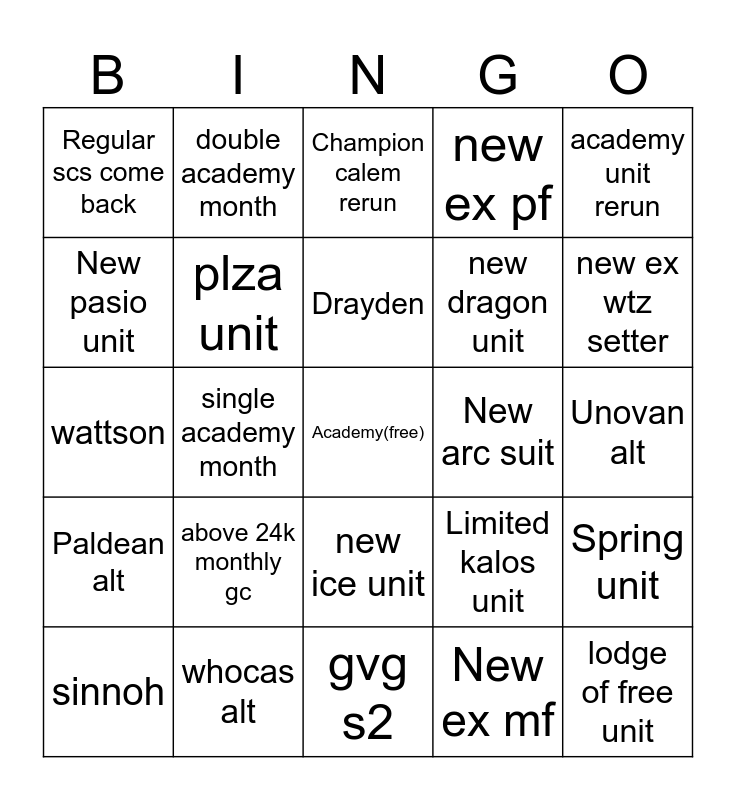 | B | I | N | G | O |
|---|---|---|---|---|
| Regular scs come back | double academy month | Champion calem rerun | new ex pf | academy unit rerun |
| New pasio unit | plza unit | Drayden | new dragon unit | new ex wtz setter |
| wattson | single academy month | Academy(free) | New arc suit | Unovan alt |
| Paldean alt | above 24k monthly gc | new ice unit | Limited kalos unit | Spring unit |
| sinnoh | whocas alt | gvg s2 | New ex mf | lodge of free unit |